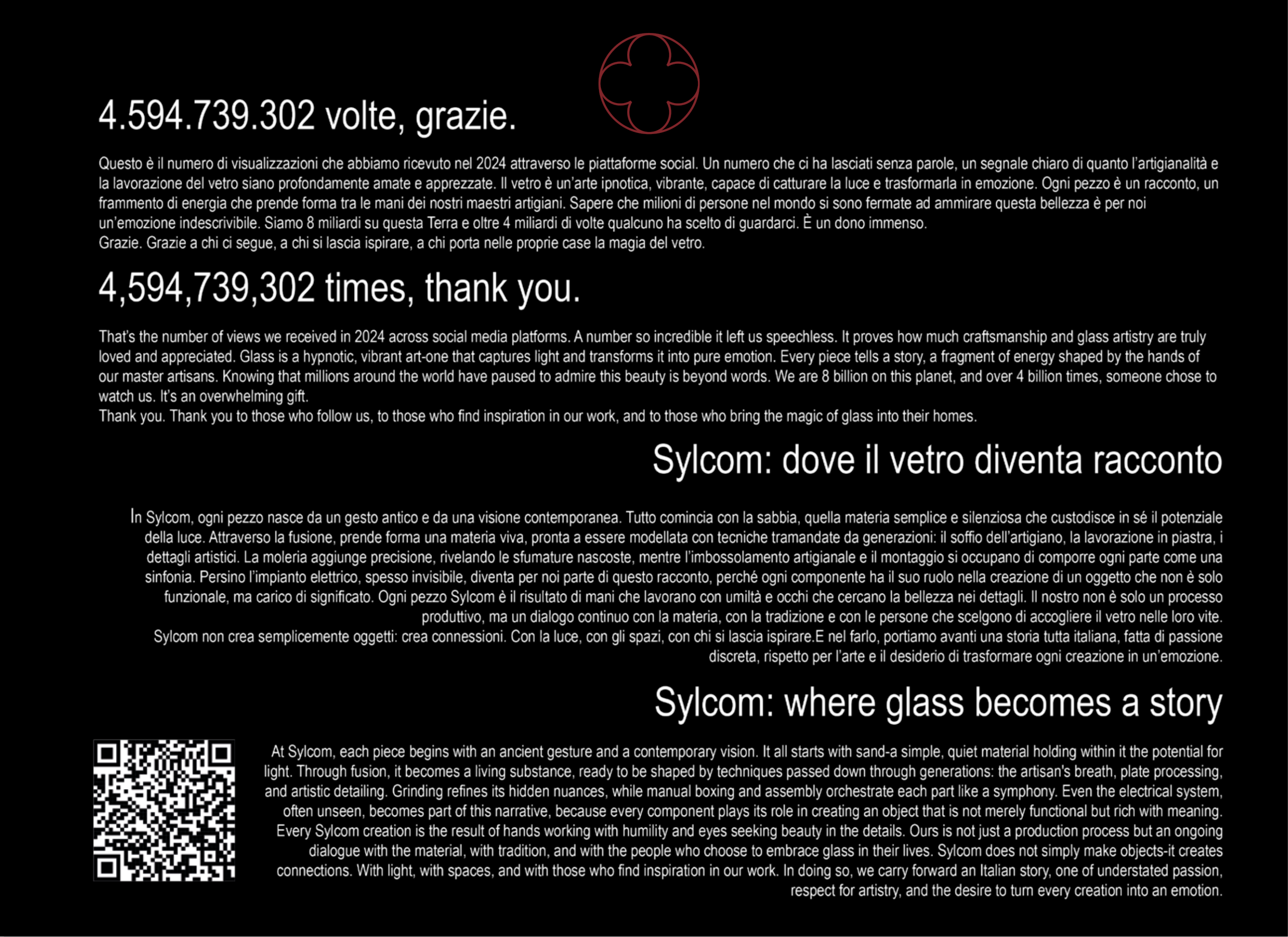 4.594.739.302 volte, grazie.

Questo è il numero di visualizzazioni che abbiamo ricevuto nel 2024 attraverso le piattaforme social. Un numero che ci ha lasciati senza parole, un segnale chiaro di quanto l'artigianalità e la lavorazione del vetro siano profondamente amate e apprezzate. Il vetro è un'arte ipnotica, vibrante, capace di catturare la luce e trasformarla in emozione. Ogni pezzo è un racconto, un frammento di energia che prende forma tra le mani dei nostri maestri artigiani. Sapere che milioni di persone nel mondo si sono fermate ad ammirare questa bellezza è per noi un'emozione indescrivibile. Siamo 8 miliardi su questa Terra e oltre 4 miliardi di volte qualcuno ha scelto di guardarci. È un dono immenso.
Grazie. Grazie a chi ci segue, a chi si lascia ispirare, a chi porta nelle proprie case la magia del vetro.

4,594,739,302 times, thank you.

That's the number of views we received in 2024 across social media platforms. A number so incredible it left us speechless. It proves how much craftsmanship and glass artistry are truly loved and appreciated. Glass is a hypnotic, vibrant art-one that captures light and transforms it into pure emotion. Every piece tells a story, a fragment of energy shaped by the hands of our master artisans. Knowing that millions around the world have paused to admire this beauty is beyond words. We are 8 billion on this planet, and over 4 billion times, someone chose to watch us. It's an overwhelming gift.
Thank you. Thank you to those who follow us, to those who find inspiration in our work, and to those who bring the magic of glass into their homes.

Sylcom: dove il vetro diventa racconto

In Sylcom, ogni pezzo nasce da un gesto antico e da una visione contemporanea. Tutto comincia con la sabbia, quella materia semplice e silenziosa che custodisce in sé il potenziale della luce. Attraverso la fusione, prende forma una materia viva, pronta a essere modellata con tecniche tramandate da generazioni: il soffio dell'artigiano, la lavorazione in piastra, i dettagli artistici. La moleria aggiunge precisione, rivelando le sfumature nascoste, mentre l'imbossolamento artigianale e il montaggio si occupano di comporre ogni parte come una sinfonia. Persino l'impianto elettrico, spesso invisibile, diventa per noi parte di questo racconto, perché ogni componente ha il suo ruolo nella creazione di un oggetto che non è solo funzionale, ma carico di significato. Ogni pezzo Sylcom è il risultato di mani che lavorano con umiltà e occhi che cercano la bellezza nei dettagli. Il nostro non è solo un processo produttivo, ma un dialogo continuo con la materia, con la tradizione e con le persone che scelgono di accogliere il vetro nelle loro vite.
Sylcom non crea semplicemente oggetti: crea connessioni. Con la luce, con gli spazi, con chi si lascia ispirare.E nel farlo, portiamo avanti una storia tutta italiana, fatta di passione discreta, rispetto per l'arte e il desiderio di trasformare ogni creazione in un'emozione.

Sylcom: where glass becomes a story

At Sylcom, each piece begins with an ancient gesture and a contemporary vision. It all starts with sand-a simple, quiet material holding within it the potential for light. Through fusion, it becomes a living substance, ready to be shaped by techniques passed down through generations: the artisan's breath, plate processing, and artistic detailing. Grinding refines its hidden nuances, while manual boxing and assembly orchestrate each part like a symphony. Even the electrical system, often unseen, becomes part of this narrative, because every component plays its role in creating an object that is not merely functional but rich with meaning. Every Sylcom creation is the result of hands working with humility and eyes seeking beauty in the details. Ours is not just a production process but an ongoing dialogue with the material, with tradition, and with the people who choose to embrace glass in their lives. Sylcom does not simply make objects-it creates connections. With light, with spaces, and with those who find inspiration in our work. In doing so, we carry forward an Italian story, one of understated passion, respect for artistry, and the desire to turn every creation into an emotion.